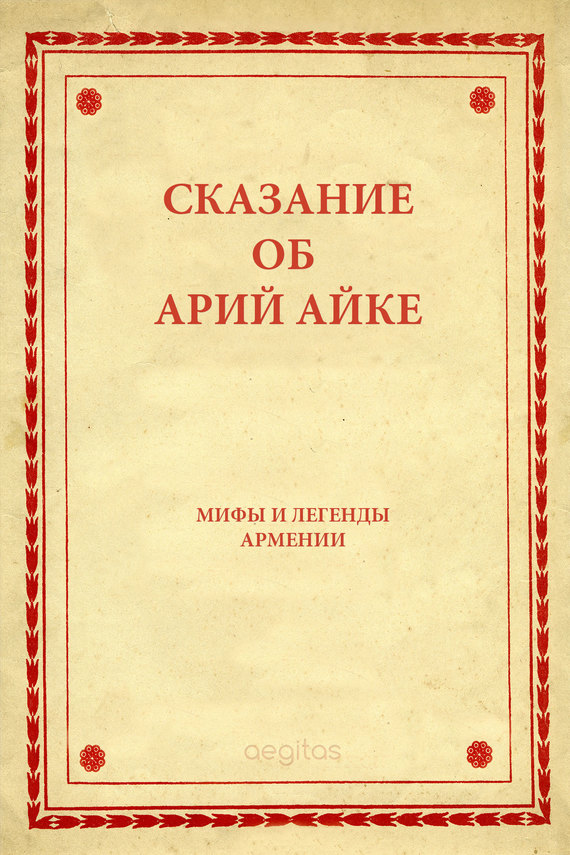 СКАЗАНИЕ
ОБ
АРИЙ АЙКЕ

МИФЫ И ЛЕГЕНДЫ
АРМЕНИИ

aegitas